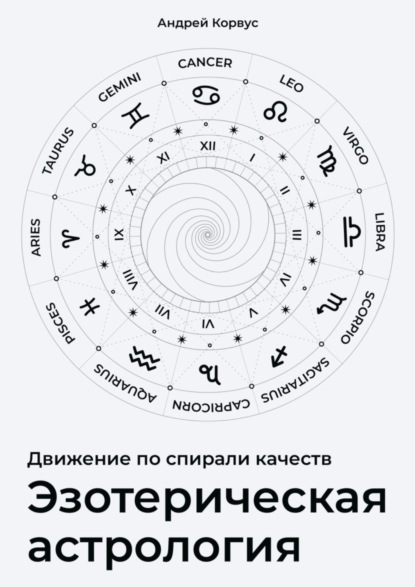 Андрей Корвус

CANCER
LEO
VIRGO
LIBRA
SCORPIO
SAGITARIUS
CAPRICORN
AQUARIUS
PISCES
ARIES
TAURUS
GEMINI

XII
I
II
III
IV
V
VI
VII
VIII
IX
X
XI

Движение по спирали качеств

Эзотерическая астрология